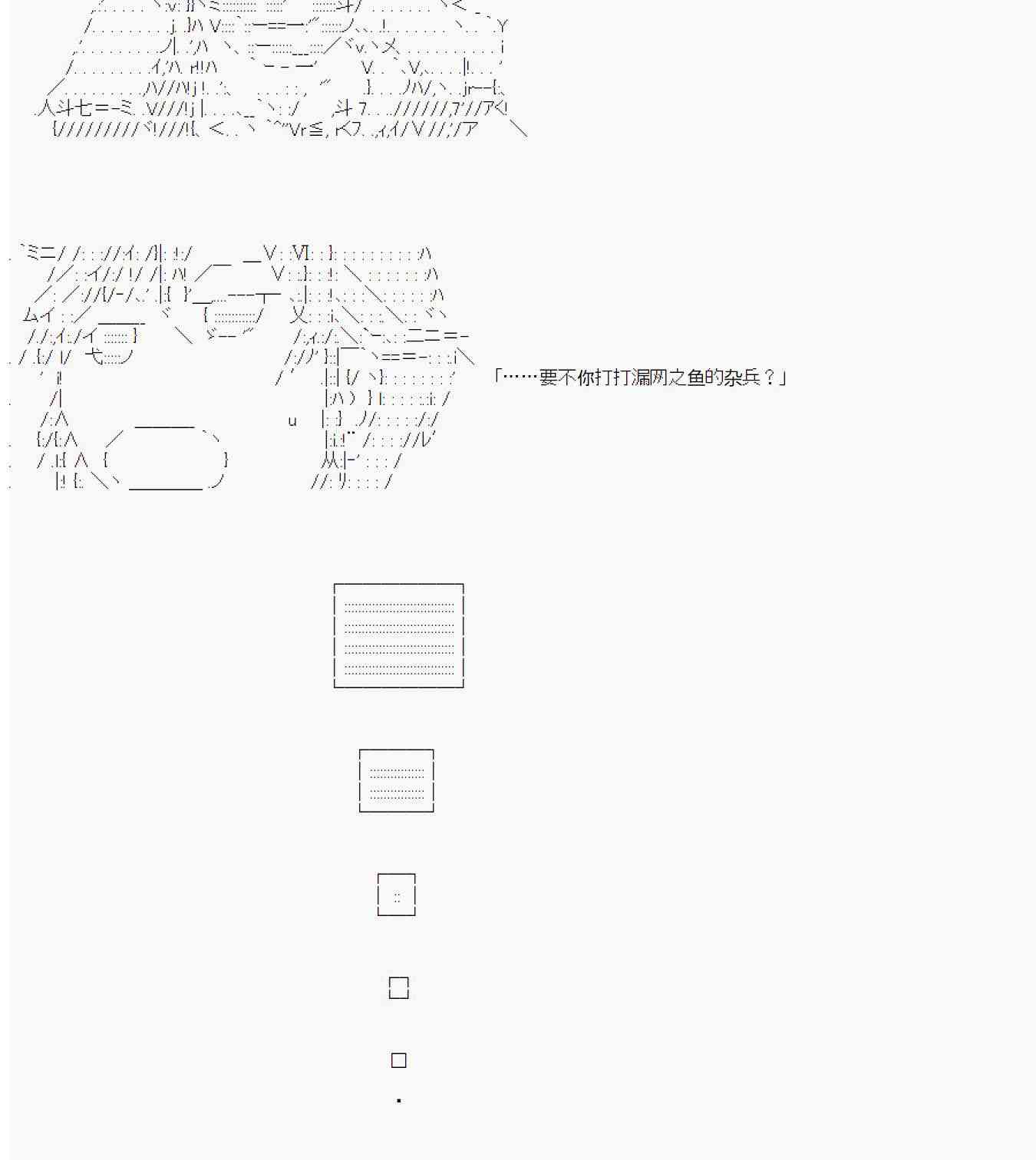 「……要不你打打漏网之鱼的杂兵？」